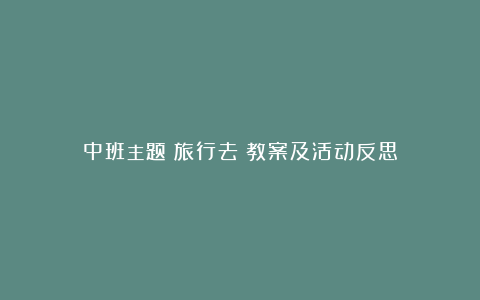 中班主题 旅行去 教案及活动反思